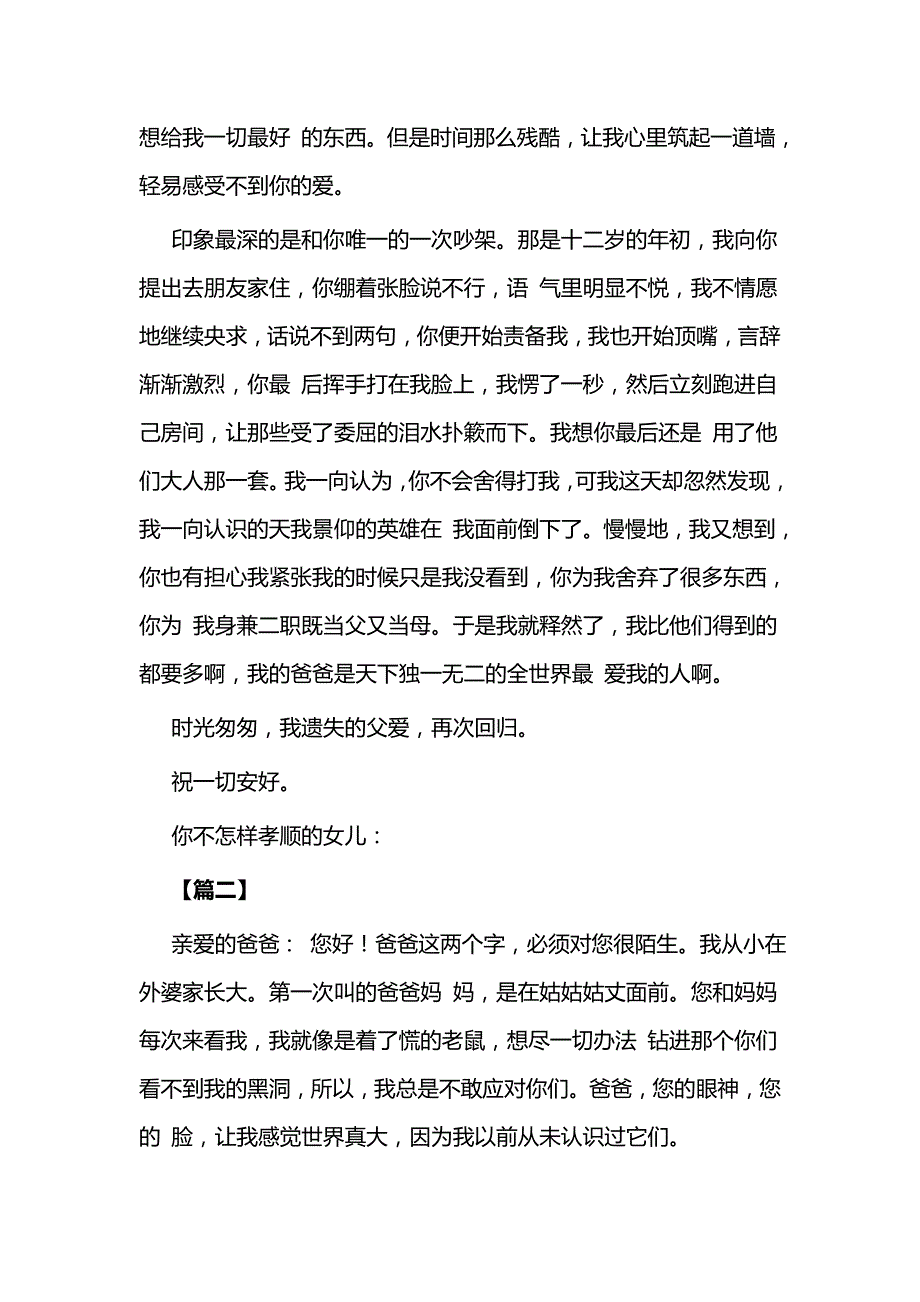 想给我一切最好 的东西。但是时间那么残酷，让我心里筑起一道墙，轻易感受不到你的爱。

印象最深的是和你唯一的一次吵架。那是十二岁的年初，我向你提出去朋友家住，你绷着张脸说不行，语 气里明显不悦，我不情愿地继续央求，话说不到两句，你便开始责备我，我也开始顶嘴，言辞渐渐激烈，你最 后挥手打在我脸上，我愣了一秒，然后立刻跑进自己房间，让那些受了委屈的泪水扑簌而下。我想你最后还是 用了他们大人那一套。我一向认为，你不会舍得打我，可我这天却忽然发现，我一向认识的天我景仰的英雄在 我面前倒下了。慢慢地，我又想到，你也有担心我紧张我的时候只是我没看到，你为我舍弃了很多东西，你为 我身兼二职既当父又当母。于是我就释然了，我比他们得到的都要多啊，我的爸爸是天下独一无二的全世界最 爱我的人啊。

时光匆匆，我遗失的父爱，再次回归。

祝一切安好。

你不怎样孝顺的女儿：

【篇二】

亲爱的爸爸： 您好！爸爸这两个字，必须对您很陌生。我从小在外婆家长大。第一次叫的爸爸妈 妈，是在姑姑姑丈面前。您和妈妈每次来看我，我就像是着了慌的老鼠，想尽一切办法 钻进那个你们看不到我的黑洞，所以，我总是不敢应对你们。爸爸，您的眼神，您的 脸，让我感觉世界真大，因为我以前从未认识过它们。